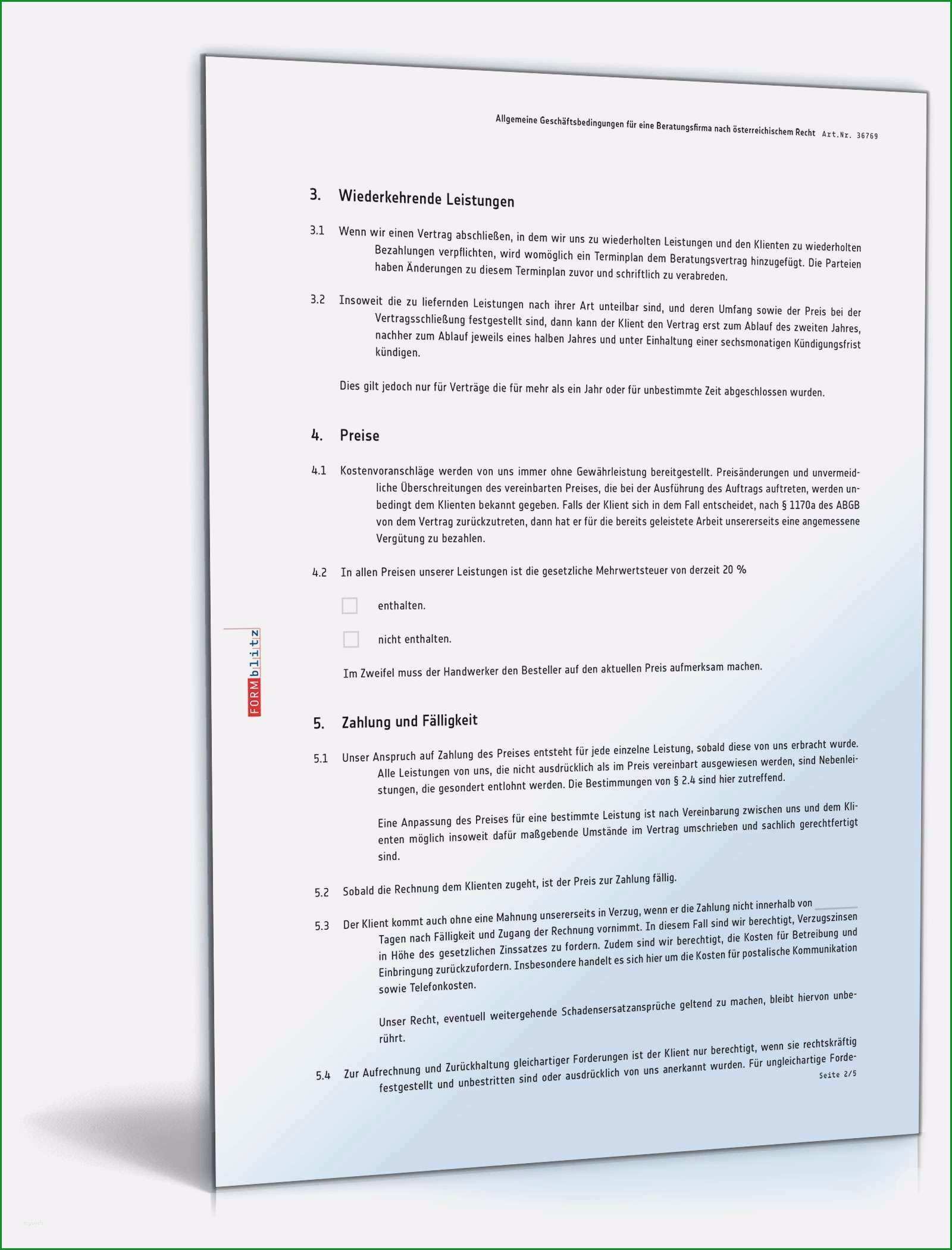 Allgemeine Geschäftsbedingungen für eine Beratungsfirma nach österreichischem Recht Art.Nr. 36769

3. Wiederkehrende Leistungen

3.1 Wenn wir einen Vertrag abschließen, in dem wir uns zu wiederholten Leistungen und den Klienten zu wiederholten Bezahlungen verpflichten, wird womöglich ein Terminplan dem Beratungsvertrag hinzugefügt. Die Parteien haben Änderungen zu diesem Terminplan zuvor und schriftlich zu verabreden.

3.2 Insoweit die zu liefernden Leistungen nach ihrer Art unteilbar sind, und deren Umfang sowie der Preis bei der Vertragsschließung festgestellt sind, dann kann der Klient den Vertrag erst zum Ablauf des zweiten Jahres, nachher zum Ablauf jeweils eines halben Jahres und unter Einhaltung einer sechsmonatigen Kündigungsfrist kündigen.

Dies gilt jedoch nur für Verträge die für mehr als ein Jahr oder für unbestimmte Zeit abgeschlossen wurden.

4. Preise

4.1 Kostenvoranschläge werden von uns immer ohne Gewährleistung bereitgestellt. Preisänderungen und unvermeidliche Überschreitungen des vereinbarten Preises, die bei der Ausführung des Auftrags auftreten, werden unbedingt dem Klienten bekannt gegeben. Falls der Klient sich in dem Fall entscheidet, nach § 1170a des ABGB von dem Vertrag zurückzutreten, dann hat er für die bereits geleistete Arbeit unsererseits eine angemessene Vergütung zu bezahlen.

4.2 In allen Preisen unserer Leistungen ist die gesetzliche Mehrwertsteuer von derzeit 20 %

enthalten.

nicht enthalten.

Im Zweifel muss der Handwerker den Besteller auf den aktuellen Preis aufmerksam machen.

FORMblitz

5. Zahlung und Fälligkeit

5.1 Unser Anspruch auf Zahlung des Preises entsteht für jede einzelne Leistung, sobald diese von uns erbracht wurde. Alle Leistungen von uns, die nicht ausdrücklich als im Preis vereinbart ausgewiesen werden, sind Nebenleistungen, die gesondert entlohnt werden. Die Bestimmungen von § 2.4 sind hier zutreffend.

Eine Anpassung des Preises für eine bestimmte Leistung ist nach Vereinbarung zwischen uns und dem Klienten möglich insoweit dafür maßgebende Umstände im Vertrag umschrieben und sachlich gerechtfertigt sind.

5.2 Sobald die Rechnung dem Klienten zugeht, ist der Preis zur Zahlung fällig.

5.3 Der Klient kommt auch ohne eine Mahnung unsererseits in Verzug, wenn er die Zahlung nicht innerhalb von ______ Tagen nach Fälligkeit und Zugang der Rechnung vornimmt. In diesem Fall sind wir berechtigt, Verzugszinsen in Höhe des gesetzlichen Zinssatzes zu fordern. Zudem sind wir berechtigt, die Kosten für Betreibung und Einbringung zurückzufordern. Insbesondere handelt es sich hier um die Kosten für postalische Kommunikation sowie Telefonkosten.

Unser Recht, eventuell weitergehende Schadensersatzansprüche geltend zu machen, bleibt hiervon unberührt.

5.4 Zur Aufrechnung und Zurückhaltung gleichartiger Forderungen ist der Klient nur berechtigt, wenn sie rechtskräftig festgestellt und unbestritten sind oder ausdrücklich von uns anerkannt wurden. Für ungleichartige Forde-

Seite 2/5